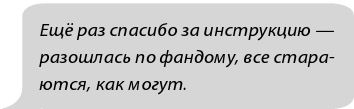 Ещё раз спасибо за инструкцию — разошлась по фандому, все стараются, как могут.